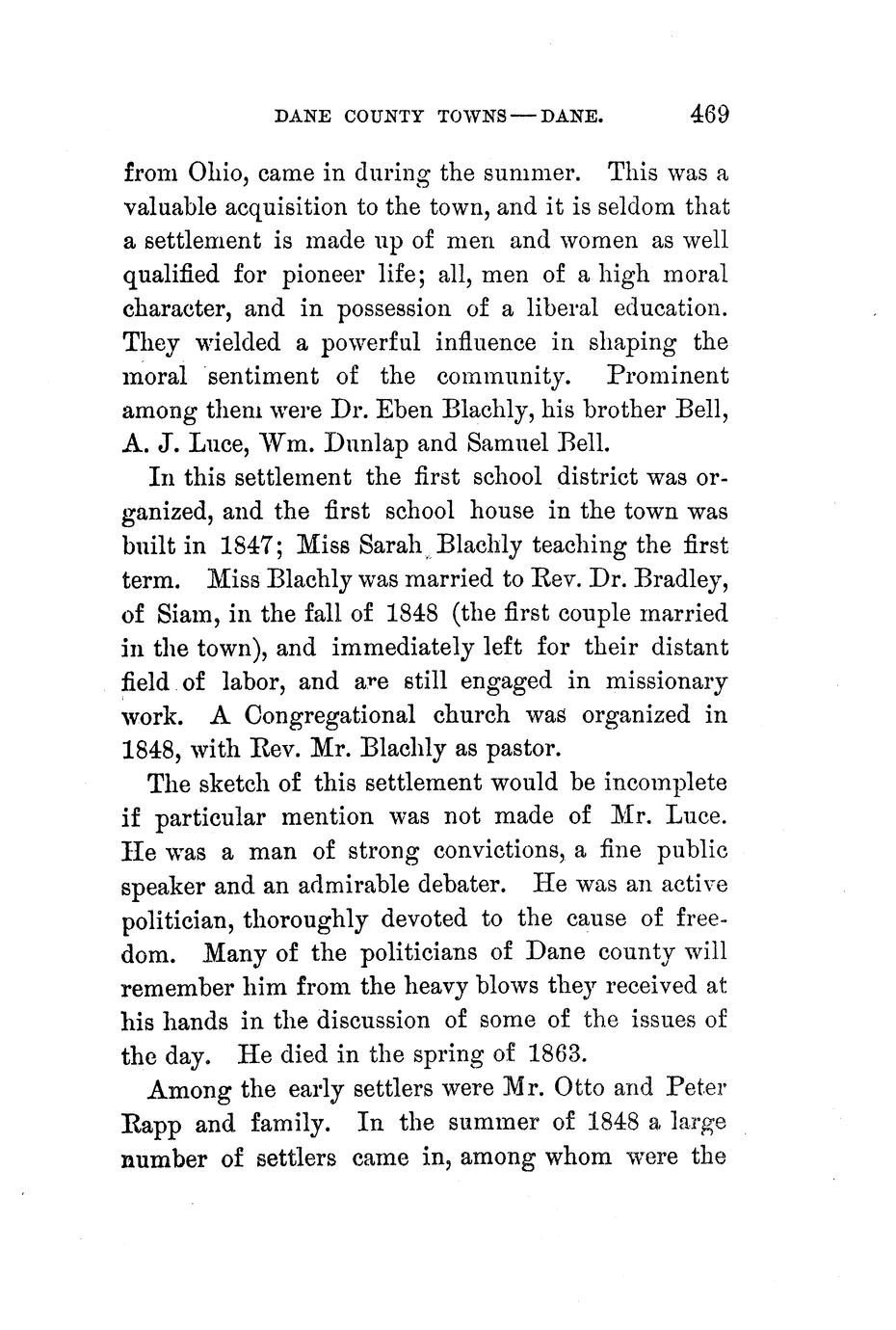 DANE COUNTY TOWNS — DANE. 469

from Ohio, came in during the summer. This was a valuable acquisition to the town, and it is seldom that a settlement is made up of men and women as well qualified for pioneer life; all, men of a high moral character, and in possession of a liberal education. They wielded a powerful influence in shaping the moral sentiment of the community. Prominent among them were Dr. Eben Blachly, his brother Bell, A. J. Luce, Wm. Dunlap and Samuel Bell.

In this settlement the first school district was organized, and the first school house in the town was built in 1847; Miss Sarah Blachly teaching the first term. Miss Blachly was married to Rev. Dr. Bradley, of Siam, in the fall of 1848 (the first couple married in the town), and immediately left for their distant field of labor, and are still engaged in missionary work. A Congregational church was organized in 1848, with Rev. Mr. Blachly as pastor.

The sketch of this settlement would be incomplete if particular mention was not made of Mr. Luce. He was a man of strong convictions, a fine public speaker and an admirable debater. He was an active politician, thoroughly devoted to the cause of freedom. Many of the politicians of Dane county will remember him from the heavy blows they received at his hands in the discussion of some of the issues of the day. He died in the spring of 1863.

Among the early settlers were Mr. Otto and Peter Rapp and family. In the summer of 1848 a large number of settlers came in, among whom were the